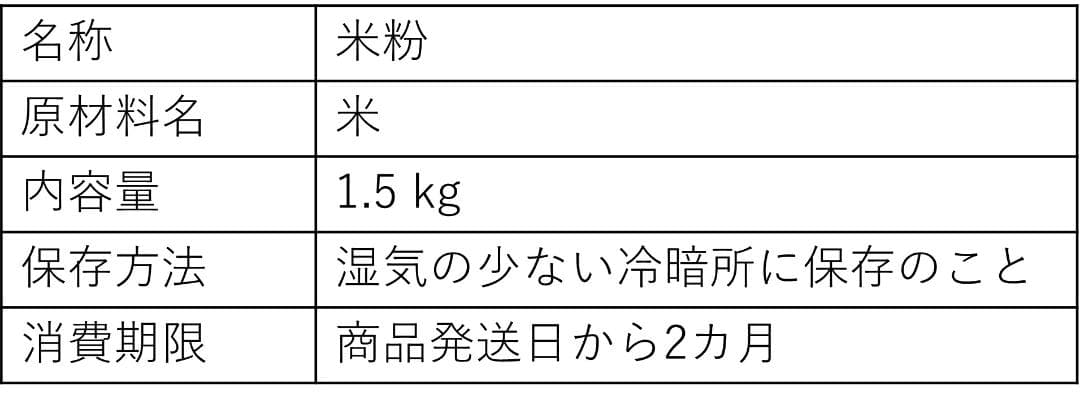 | 名称 | 米粉 |
|---|---|
| 原材料名 | 米 |
| 内容量 | 1.5 kg |
| 保存方法 | 湿気の少ない冷暗所に保存のこと |
| 消費期限 | 商品発送日から2カ月 |